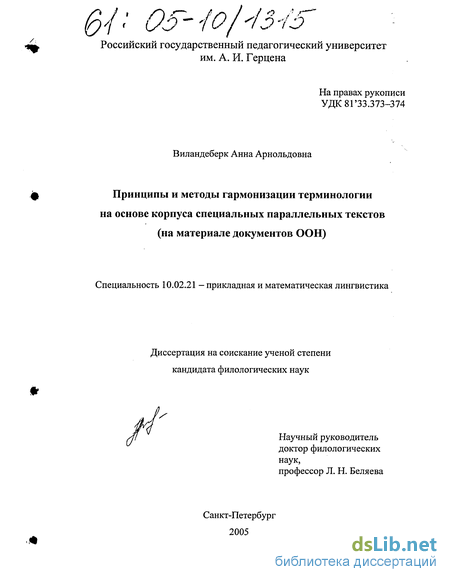 61: 05-10/1315

Российский государственный педагогический университет им. А. И. Герцена

На правах рукописи
УДК 81'33.373–374

Виландеберк Анна Арнольдовна

Принципы и методы гармонизации терминологии на основе корпуса специальных параллельных текстов (на материале документов ООН)

Специальность 10.02.21 – прикладная и математическая лингвистика

Диссертация на соискание ученой степени
кандидата филологических наук

Научный руководитель
доктор филологических наук,
профессор Л. Н. Беляева

Санкт-Петербург
2005

dsLib.net
библиотека диссертаций